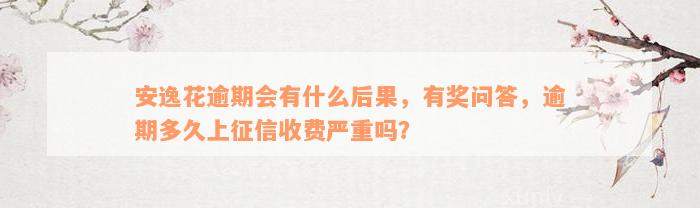 安逸花逾期会有什么后果，有奖问答，逾期多久上征信收费严重吗?